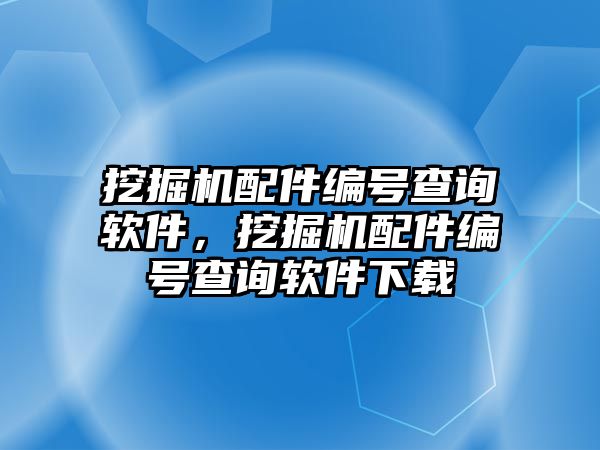 挖掘机配件编号查询软件，挖掘机配件编号查询软件下载